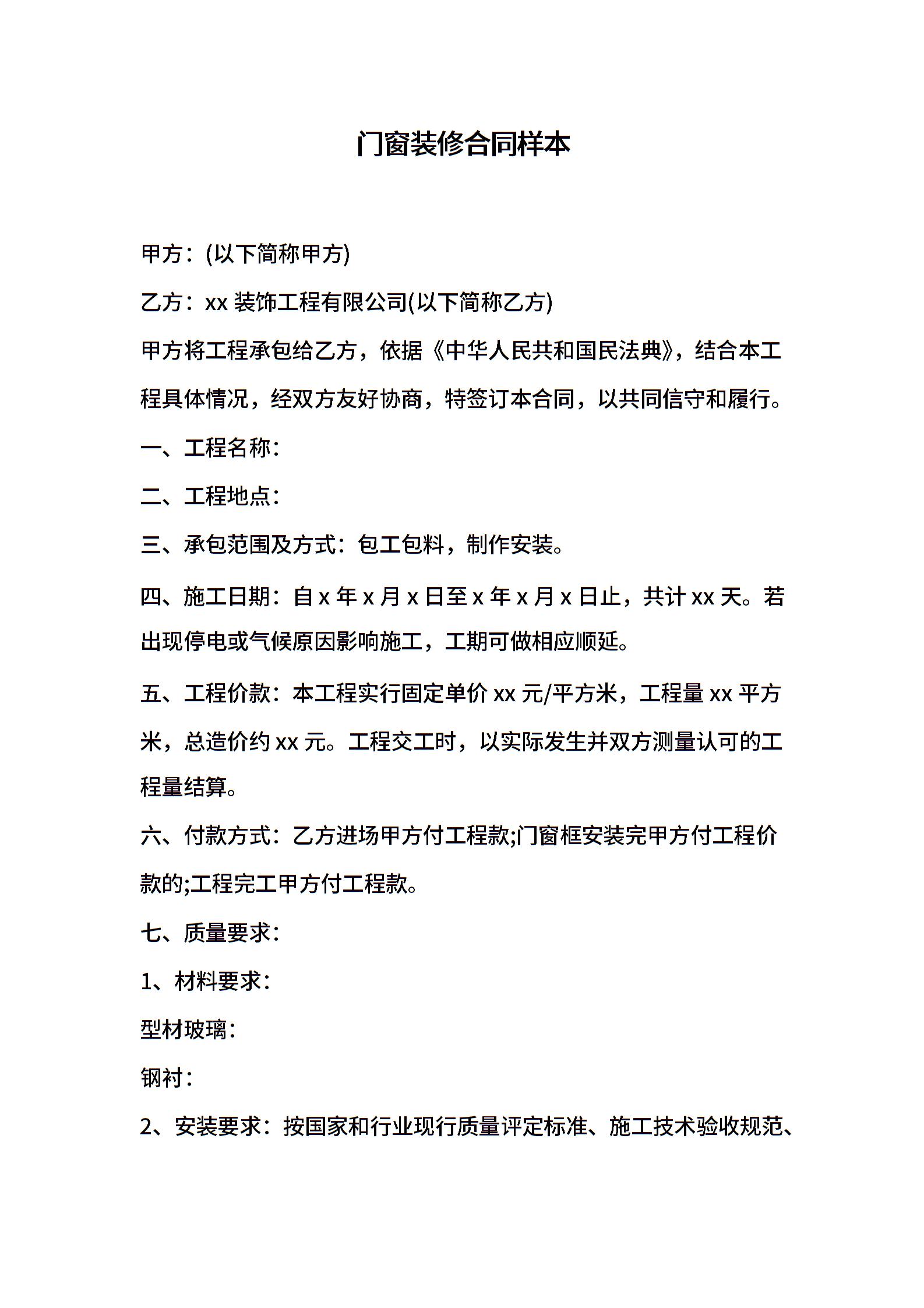 门窗装修合同样本

甲方：(以下简称甲方)

乙方：xx 装饰工程有限公司(以下简称乙方)

甲方将工程承包给乙方，依据《中华人民共和国民法典》，结合本工程具体情况，经双方友好协商，特签订本合同，以共同信守和履行。

一、工程名称：

二、工程地点：

三、承包范围及方式：包工包料，制作安装。

四、施工日期：自 x 年 x 月 x 日至 x 年 x 月 x 日止，共计 xx 天。若出现停电或气候原因影响施工，工期可做相应顺延。

五、工程价款：本工程实行固定单价 xx 元/平方米，工程量 xx 平方米，总造价约 xx 元。工程交工时，以实际发生并双方测量认可的工程量结算。

六、付款方式：乙方进场甲方付工程款;门窗框安装完甲方付工程价款的;工程完工甲方付工程款。

七、质量要求：

1、材料要求：

型材玻璃：

钢衬：

2、安装要求：按国家和行业现行质量评定标准、施工技术验收规范、